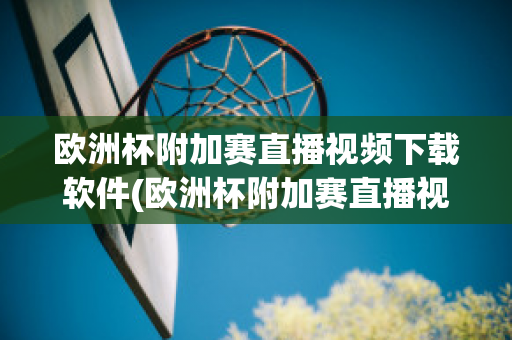 欧洲杯附加赛直播视频下载软件(欧洲杯附加赛直播视